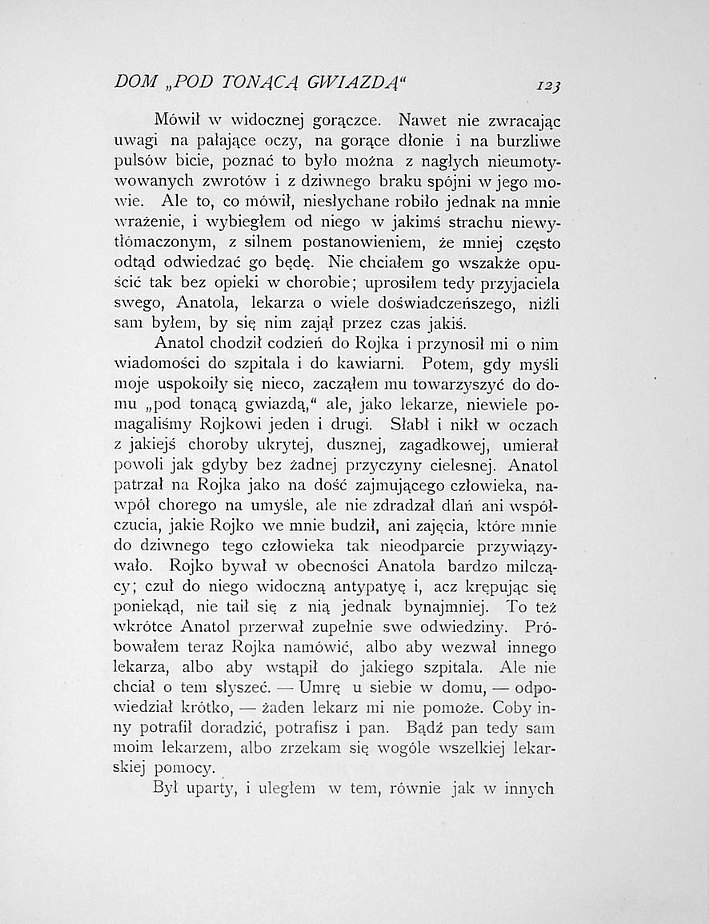 DOM „POD TONĄCĄ GWIAZDĄ“ 123

Mówił w widocznej gorączce. Nawet nie zwracając uwagi na pałające oczy, na gorące dłonie i na burzliwe pulsów bicie, poznać to było można z nagłych nieumotywowanych zwrotów i z dziwnego braku spójni w jego mowie. Ale to, co mówił, niesłychane robiło jednak na mnie wrażenie, i wybiegłem od niego w jakimś strachu niewytłómaczonym, z silnem postanowieniem, że mniej często odtąd odwiedzać go będę. Nie chciałem go wszakże opuścić tak bez opieki w chorobie; uprosiłem tedy przyjaciela swego, Anatola, lekarza o wiele doświadczeńszego, niżli sam byłem, by się nim zajął przez czas jakiś.

Anatol chodził codzień do Rojka i przynosił mi o nim wiadomości do szpitala i do kawiarni. Potem, gdy myśli moje uspokoiły się nieco, zacząłem mu towarzyszyć do domu „pod tonącą gwiazdą,“ ale, jako lekarze, niewiele pomagaliśmy Rojkowi jeden i drugi. Słabł i nikł w oczach z jakiejś choroby ukrytej, dusznej, zagadkowej, umierał powoli jak gdyby bez żadnej przyczyny cielesnej. Anatol patrzał na Rojka jako na dość zajmującego człowieka, nawpół chorego na umyśle, ale nie zdradzał dlań ani współczucia, jakie Rojko we mnie budził, ani zajęcia, które mnie do dziwnego tego człowieka tak nieodparcie przywiązywało. Rojko bywał w obecności Anatola bardzo milczący; czuł do niego widoczną antypatyę i, acz krępując się poniekąd, nie taił się z nią jednak bynajmniej. To też wkrótce Anatol przerwał zupełnie swe odwiedziny. Próbowałem teraz Rojka namówić, albo aby wezwał innego lekarza, albo aby wstąpił do jakiego szpitala. Ale nie chciał o tem słyszeć. — Umrę u siebie w domu, — odpowiedział krótko, — żaden lekarz mi nie pomoże. Coby inny potrafił doradzić, potrafisz i pan. Bądź pan tedy sam moim lekarzem, albo zrzekam się wogóle wszelkiej lekarskiej pomocy.

Był uparty, i uległem w tem, równie jak w innych